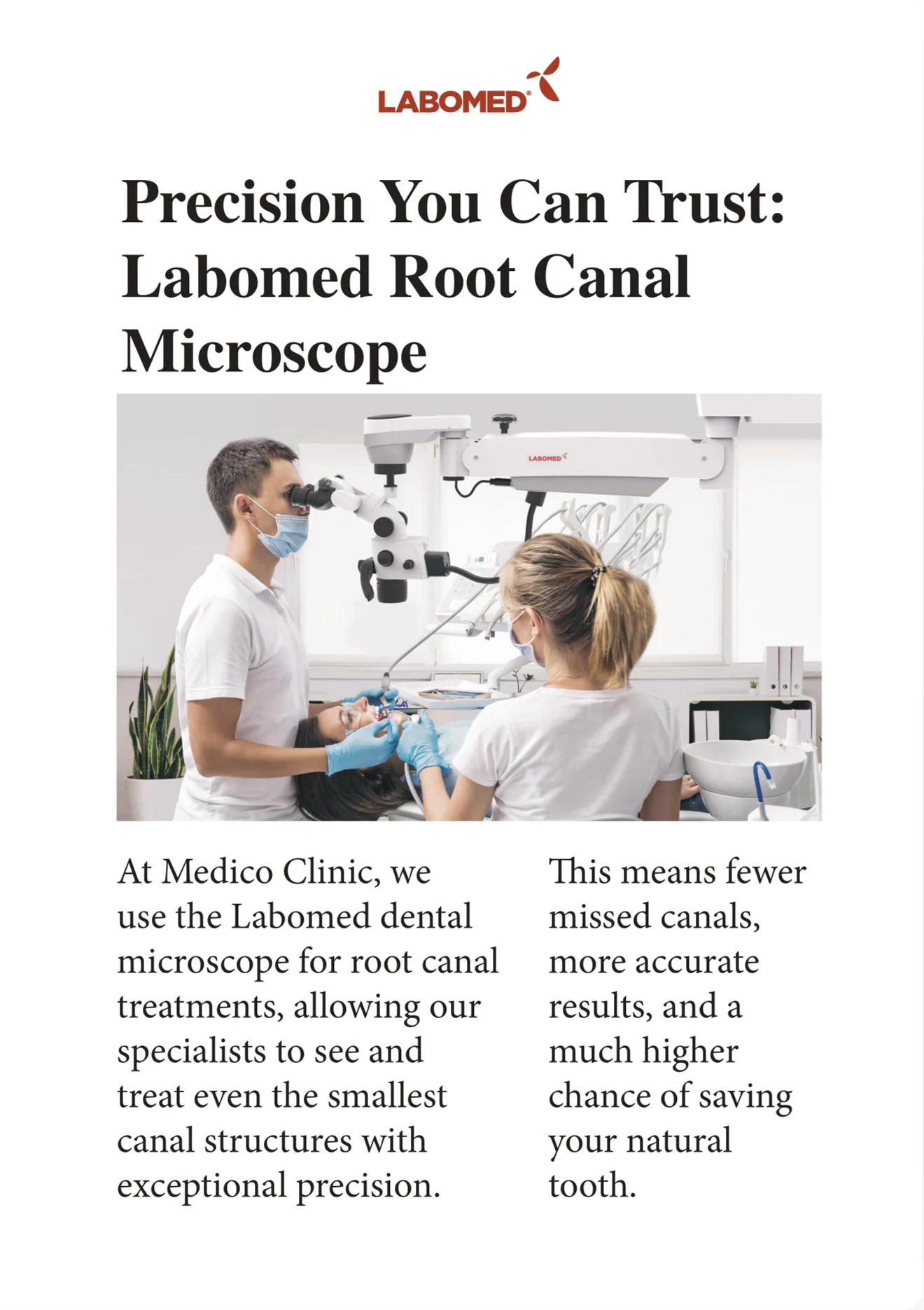 LABOMED®

Precision You Can Trust: Labomed Root Canal Microscope

LABOMED

At Medico Clinic, we use the Labomed dental microscope for root canal treatments, allowing our specialists to see and treat even the smallest canal structures with exceptional precision.

This means fewer missed canals, more accurate results, and a much higher chance of saving your natural tooth.